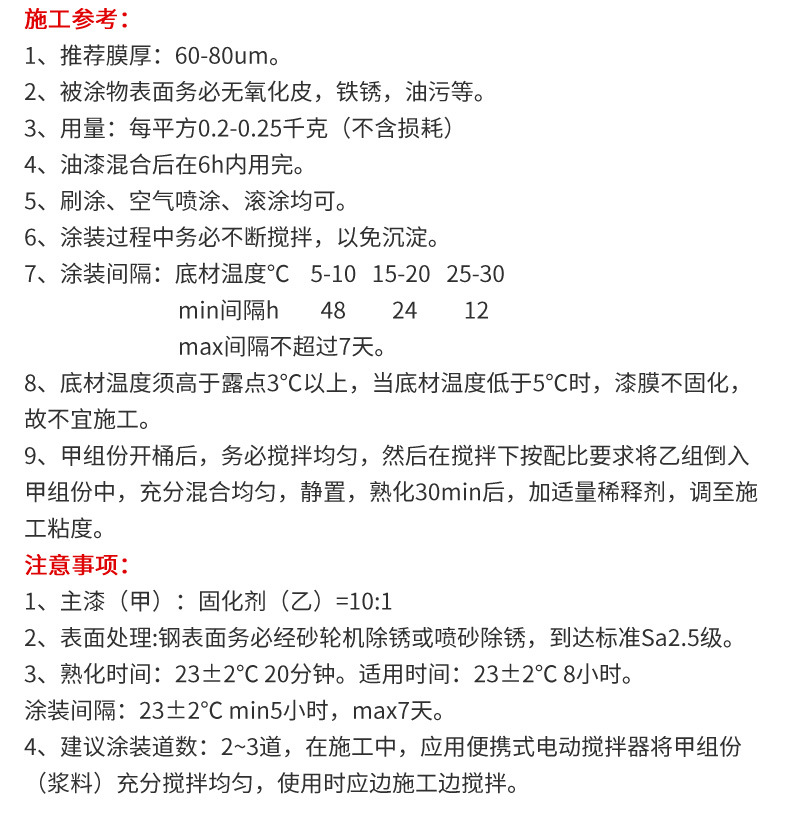 施工参考：
1、推荐膜厚：60-80um。
2、被涂物表面务必无氧化皮，铁锈，油污等。
3、用量：每平方0.2-0.25千克（不含损耗）
4、油漆混合后在6h内用完。
5、刷涂、空气喷涂、滚涂均可。
6、涂装过程中务必不断搅拌，以免沉淀。
7、涂装间隔：底材温度°C 5-10 15-20 25-30
min间隔h 48 24 12
max间隔不超过7天。
8、底材温度须高于露点3°C以上，当底材温度低于5°C时，漆膜不固化，故不宜施工。
9、甲组份开桶后，务必搅拌均匀，然后在搅拌下按配比要求将乙组倒入甲组份中，充分混合均匀，静置，熟化30min后，加适量稀释剂，调至施工粘度。
注意事项：
1、主漆（甲）：固化剂（乙）=10:1
2、表面处理:钢表面务必经砂轮机除锈或喷砂除锈，到达标准Sa2.5级。
3、熟化时间：23±2°C 20分钟。适用时间：23±2°C 8小时。
涂装间隔：23±2°C min5小时，max7天。
4、建议涂装道数：2~3道，在施工中，应用便携式电动搅拌器将甲组份（浆料）充分搅拌均匀，使用时应边施工边搅拌。